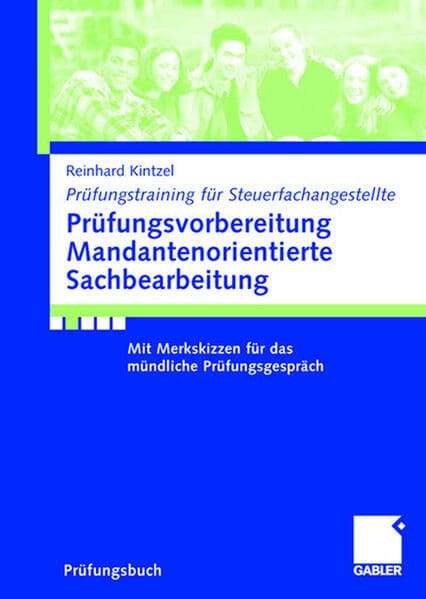 Reinhard Kintzel

Prüfungstraining für Steuerfachangestellte

Prüfungsvorbereitung
Mandantenorientierte
Sachbearbeitung

Mit Merkskizzen für das mündliche Prüfungsgespräch

Prüfungsbuch

GABLER